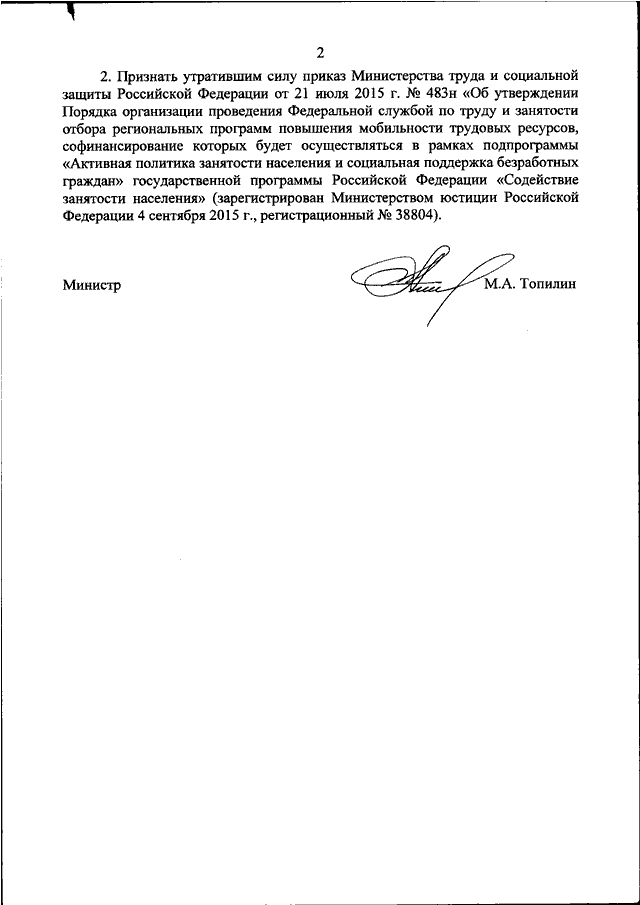 2

2. Признать утратившим силу приказ Министерства труда и социальной защиты Российской Федерации от 21 июля 2015 г. № 483н «Об утверждении Порядка организации проведения Федеральной службой по труду и занятости отбора региональных программ повышения мобильности трудовых ресурсов, софинансирование которых будет осуществляться в рамках подпрограммы «Активная политика занятости населения и социальная поддержка безработных граждан» государственной программы Российской Федерации «Содействие занятости населения» (зарегистрирован Министерством юстиции Российской Федерации 4 сентября 2015 г., регистрационный № 38804).

Министр М.А. Топилин